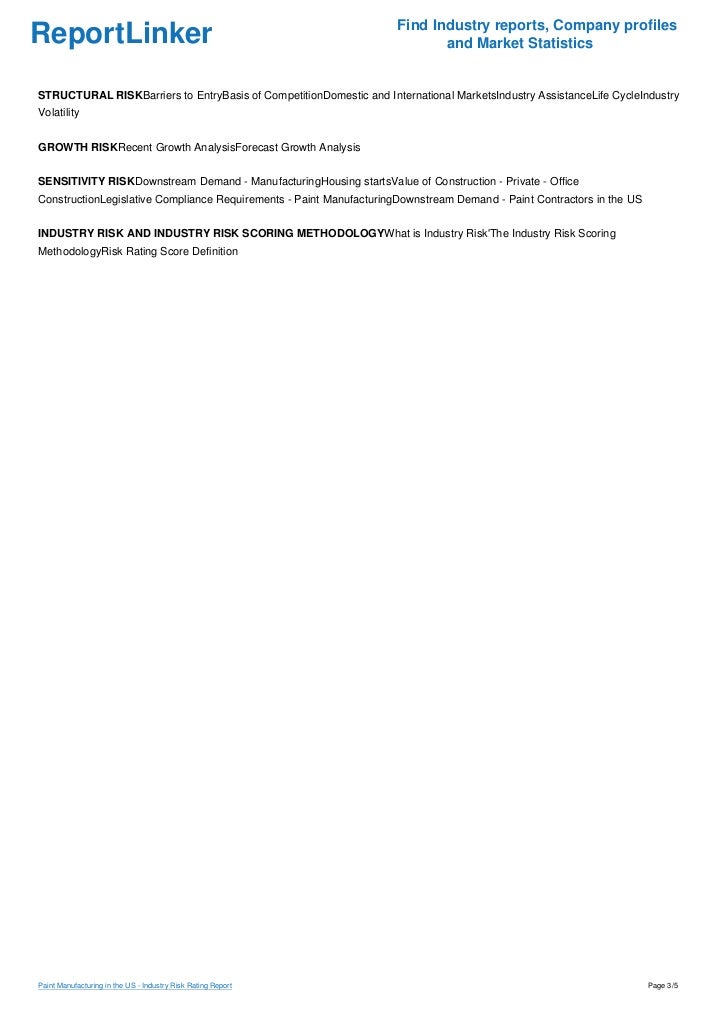 ReportLinker

Find Industry reports, Company profiles and Market Statistics

STRUCTURAL RISKBarriers to EntryBasis of CompetitionDomestic and International MarketsIndustry AssistanceLife CycleIndustry Volatility

GROWTH RISKRecent Growth AnalysisForecast Growth Analysis

SENSITIVITY RISKDownstream Demand - ManufacturingHousing startsValue of Construction - Private - Office ConstructionLegislative Compliance Requirements - Paint ManufacturingDownstream Demand - Paint Contractors in the US

INDUSTRY RISK AND INDUSTRY RISK SCORING METHODOLOGYWhat is Industry Risk'The Industry Risk Scoring MethodologyRisk Rating Score Definition

Paint Manufacturing in the US - Industry Risk Rating Report

Page 3/5